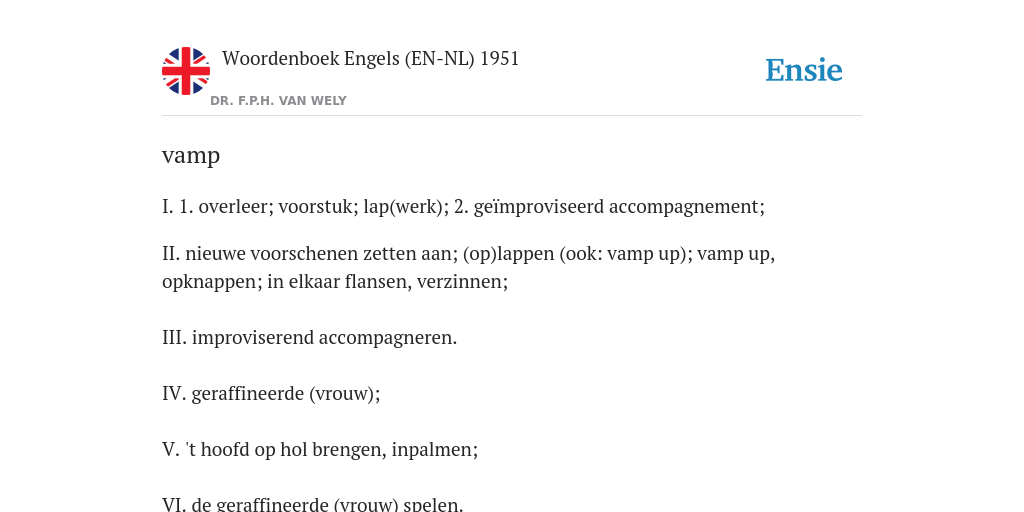 Woordenboek Engels (EN-NL) 1951
DR. F.P.H. VAN WELY

Ensie

vamp

I. 1. overleer; voorstuk; lap(werk); 2. geïmproviseerd accompagnement;

II. nieuwe voorschenen zetten aan; (op)lappen (ook: vamp up); vamp up, opknappen; in elkaar flansen, verzinnen;

III. improviserend accompagneren.

IV. geraffineerde (vrouw);

V. 't hoofd op hol brengen, inpalmen;

VI. de geraffineerde (vrouw) spelen.